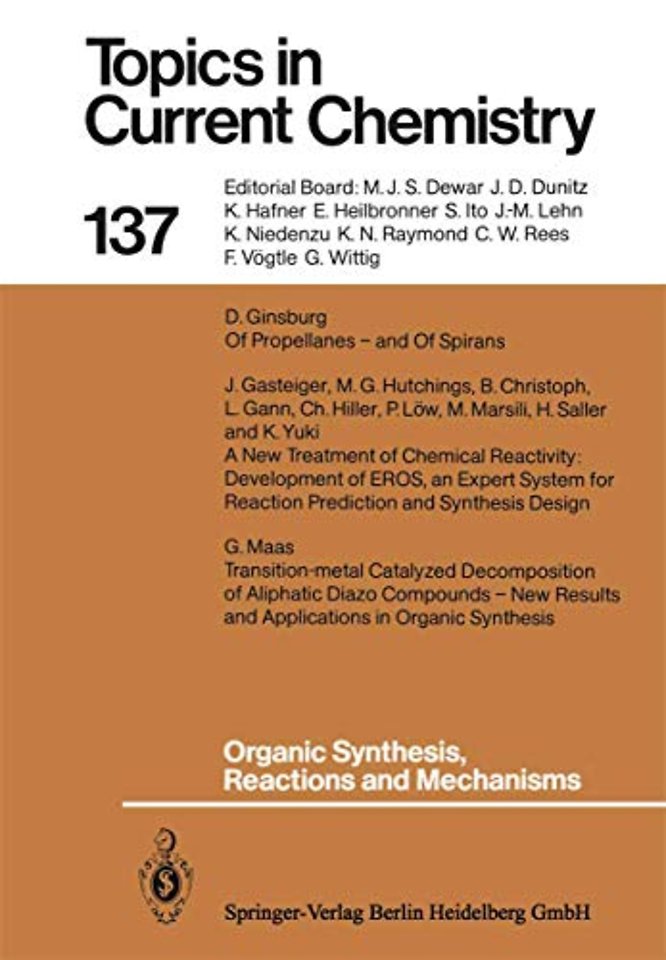 Topics in Current Chemistry

137

Editorial Board: M. J. S. Dewar J. D. Dunitz K. Hafner E. Heilbronner S. Ito J.-M. Lehn K. Niedenzu K. N. Raymond C. W. Rees F. Vögtle G. Wittig

D. Ginsburg
Of Propellanes – and Of Spirans

J. Gasteiger, M. G. Hutchings, B. Christoph, L. Gann, Ch. Hiller, P. Löw, M. Marsili, H. Saller and K. Yuki
A New Treatment of Chemical Reactivity: Development of EROS, an Expert System for Reaction Prediction and Synthesis Design

G. Maas
Transition-metal Catalyzed Decomposition of Aliphatic Diazo Compounds – New Results and Applications in Organic Synthesis

Organic Synthesis, Reactions and Mechanisms

Springer-Verlag Berlin Heidelberg GmbH